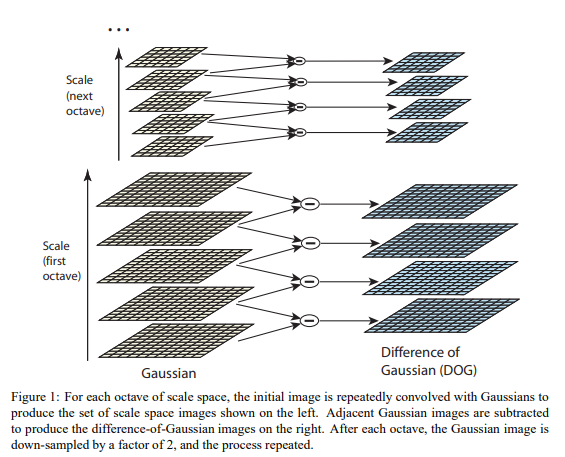 ...

Scale (next octave)

Scale (first octave)

Gaussian

Difference of Gaussian (DOG)

Figure 1: For each octave of scale space, the initial image is repeatedly convolved with Gaussians to produce the set of scale space images shown on the left. Adjacent Gaussian images are subtracted to produce the difference-of-Gaussian images on the right. After each octave, the Gaussian image is down-sampled by a factor of 2, and the process repeated.